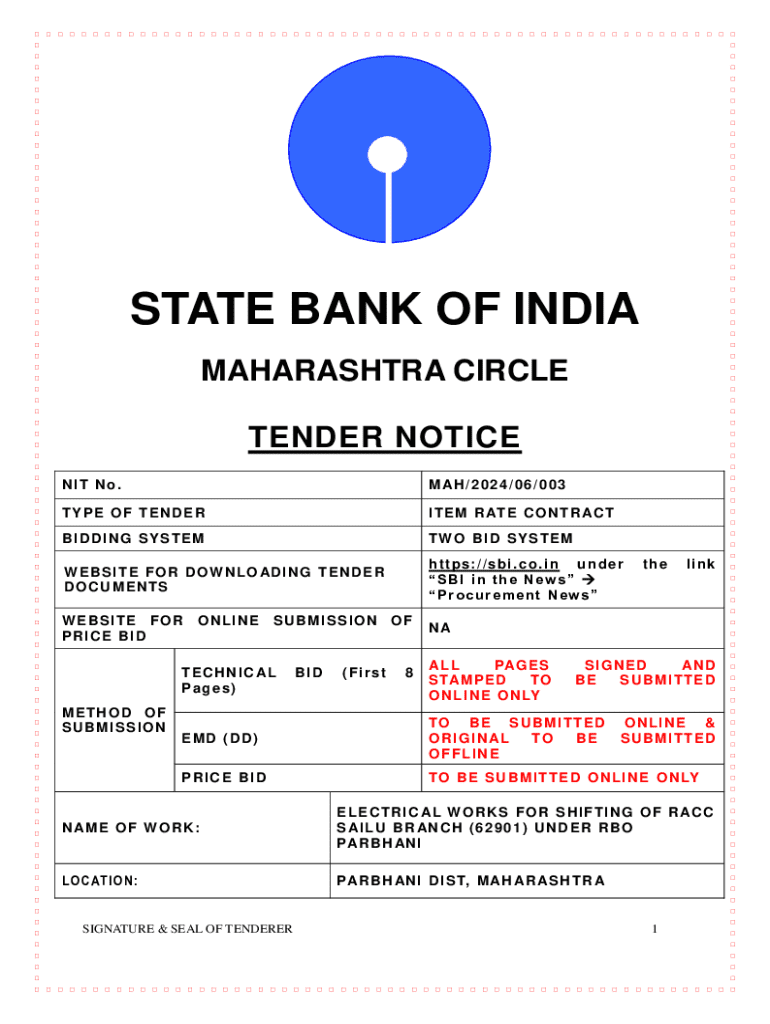 STATE BANK OF INDIA

MAHARASHTRA CIRCLE

TENDER NOTICE

| NIT No. | | MAH/2024/06/003 |
|---|---|---|
| TYPE OF TENDER | | ITEM RATE CONTRACT |
| BIDDING SYSTEM | | TWO BID SYSTEM |
| WEBSITE FOR DOWNLOADING TENDER DOCUMENTS | | https://sbi.co.in under the link "SBI in the News" → "Procurement News" |
| WEBSITE FOR ONLINE SUBMISSION OF PRICE BID | | NA |
| METHOD OF SUBMISSION | TECHNICAL BID (First 8 Pages) | ALL PAGES SIGNED AND STAMPED TO BE SUBMITTED ONLINE ONLY |
| | EMD (DD) | TO BE SUBMITTED ONLINE & ORIGINAL TO BE SUBMITTED OFFLINE |
| | PRICE BID | TO BE SUBMITTED ONLINE ONLY |
| NAME OF WORK: | | ELECTRICAL WORKS FOR SHIFTING OF RACC SAILU BRANCH (62901) UNDER RBO PARBHANI |
| LOCATION: | | PARBHANI DIST, MAHARASHTRA |

SIGNATURE & SEAL OF TENDERER

1